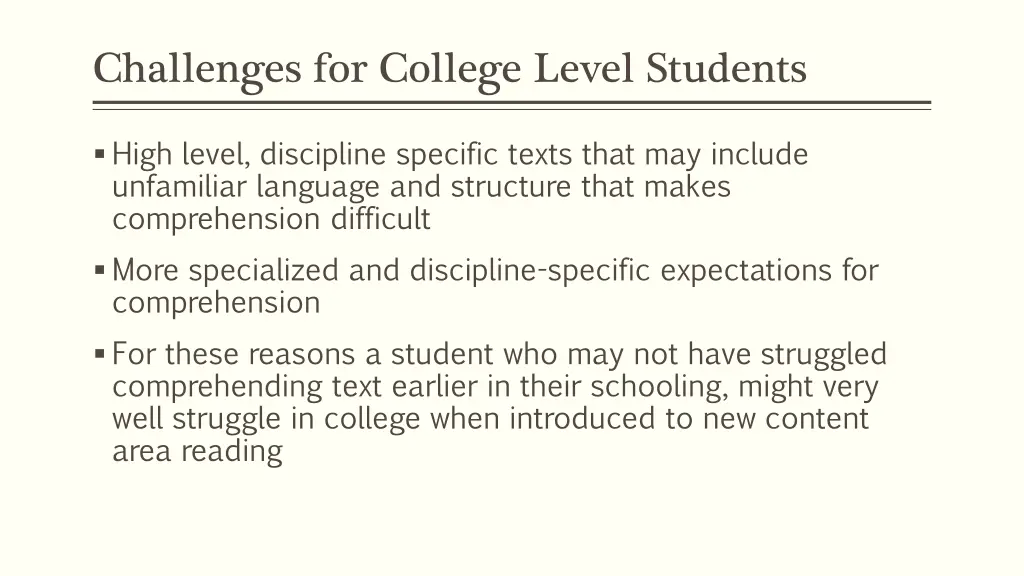 Challenges for College Level Students

▪ High level, discipline specific texts that may include unfamiliar language and structure that makes comprehension difficult

▪ More specialized and discipline-specific expectations for comprehension

▪ For these reasons a student who may not have struggled comprehending text earlier in their schooling, might very well struggle in college when introduced to new content area reading